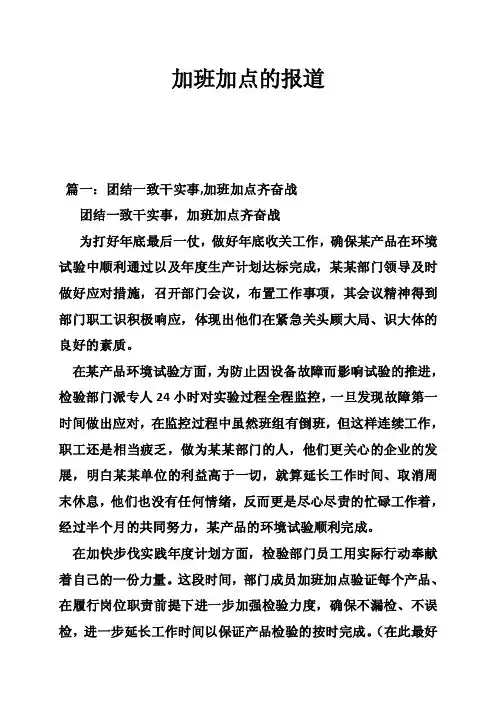 加班加点的报道

篇一：团结一致干实事,加班加点齐奋战

团结一致干实事，加班加点齐奋战

为打好年底最后一仗，做好年底收关工作，确保某产品在环境试验中顺利通过以及年度生产计划达标完成，某某部门领导及时做好应对措施，召开部门会议，布置工作事项，其会议精神得到部门职工识积极响应，体现出他们在紧急关头顾大局、识大体的良好的素质。

在某产品环境试验方面，为防止因设备故障而影响试验的推进，检验部门派专人 24 小时对实验过程全程监控，一旦发现故障第一时间做出应对，在监控过程中虽然班组有倒班，但这样连续工作，职工还是相当疲乏，做为某某部门的人，他们更关心的企业的发展，明白某某单位的利益高于一切，就算延长工作时间、取消周末休息，他们也没有任何情绪，反而更是尽心尽责的忙碌工作着，经过半个月的共同努力，某产品的环境试验顺利完成。

在加快步伐实践年度计划方面，检验部门员工用实际行动奉献着自己的一份力量。这段时间，部门成员加班加点验证每个产品、在履行岗位职责前提下进一步加强检验力度，确保不漏检、不误检，进一步延长工作时间以保证产品检验的按时完成。（在此最好